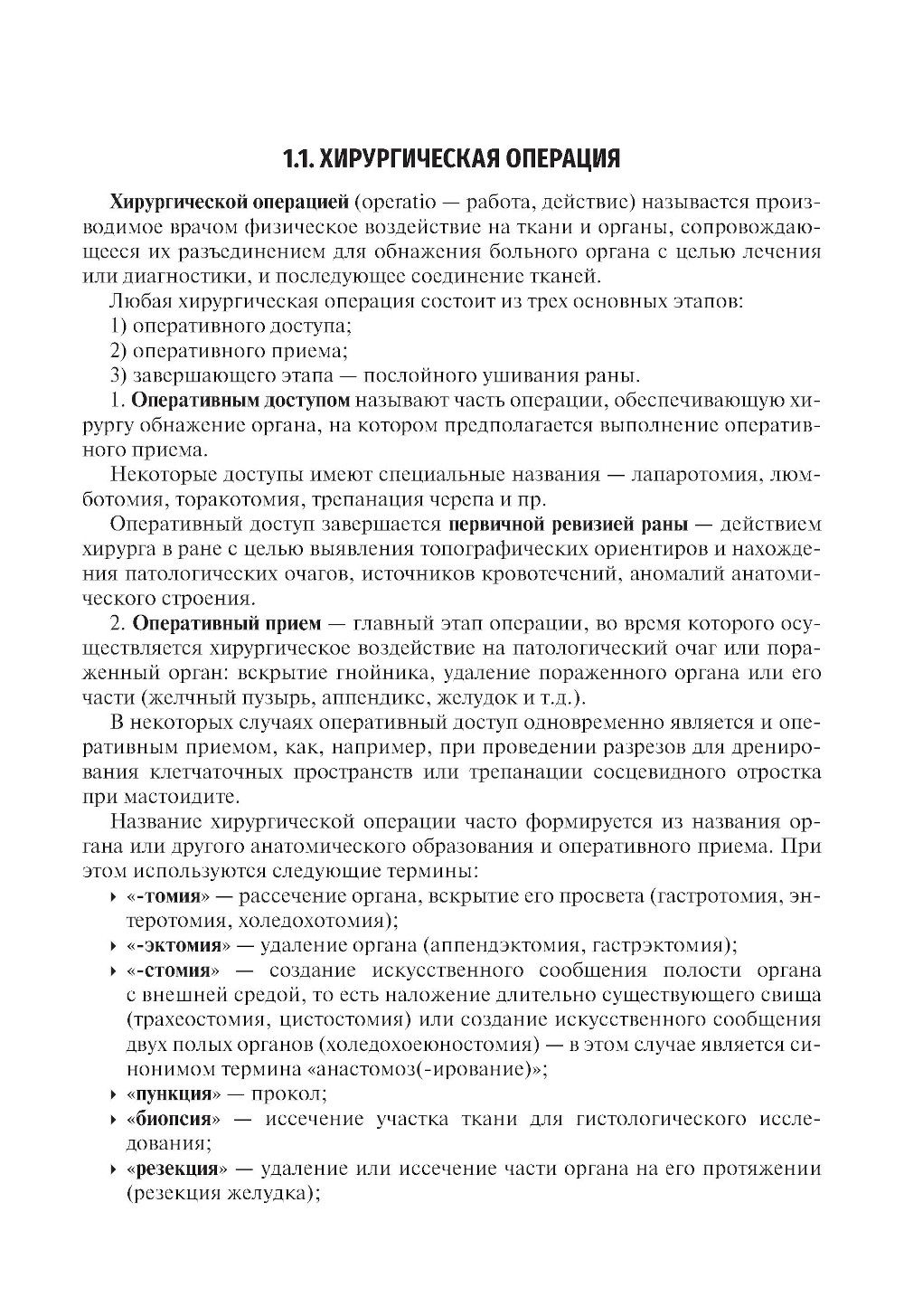 1.1. ХИРУРГИЧЕСКАЯ ОПЕРАЦИЯ

Хирургической операцией (operatio — работа, действие) называется производимое врачом физическое воздействие на ткани и органы, сопровождающееся их разъединением для обнажения больного органа с целью лечения или диагностики, и последующее соединение тканей.

Любая хирургическая операция состоит из трех основных этапов:

1) оперативного доступа;

2) оперативного приема;

3) завершающего этапа — послойного ушивания раны.

1. Оперативным доступом называют часть операции, обеспечивающую хирургу обнажение органа, на котором предполагается выполнение оперативного приема.

Некоторые доступы имеют специальные названия — лапаротомия, люмботомия, торакотомия, трепанация черепа и пр.

Оперативный доступ завершается первичной ревизией раны — действием хирурга в ране с целью выявления топографических ориентиров и нахождения патологических очагов, источников кровотечений, аномалий анатомического строения.

2. Оперативный прием — главный этап операции, во время которого осуществляется хирургическое воздействие на патологический очаг или пораженный орган: вскрытие гнойника, удаление пораженного органа или его части (желчный пузырь, аппендикс, желудок и т.д.).

В некоторых случаях оперативный доступ одновременно является и оперативным приемом, как, например, при проведении разрезов для дренирования клетчаточных пространств или трепанации сосцевидного отростка при мастоидите.

Название хирургической операции часто формируется из названия органа или другого анатомического образования и оперативного приема. При этом используются следующие термины:

‣ «-томия» — рассечение органа, вскрытие его просвета (гастротомия, энтеротомия, холедохотомия);

‣ «-эктомия» — удаление органа (аппендэктомия, гастрэктомия);

‣ «-стомия» — создание искусственного сообщения полости органа с внешней средой, то есть наложение длительно существующего свища (трахеостомия, цистостомия) или создание искусственного сообщения двух полых органов (холедохоеюностомия) — в этом случае является синонимом термина «анастомоз(-ирование)»;

‣ «пункция» — прокол;

‣ «биопсия» — иссечение участка ткани для гистологического исследования;

‣ «резекция» — удаление или иссечение части органа на его протяжении (резекция желудка);